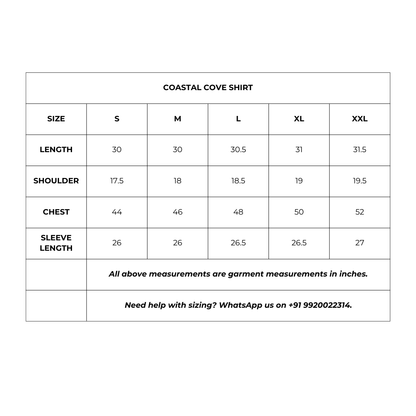 COASTAL COVE SHIRT

| SIZE | S | M | L | XL | XXL |
|---|---|---|---|---|---|
| LENGTH | 30 | 30 | 30.5 | 31 | 31.5 |
| SHOULDER | 17.5 | 18 | 18.5 | 19 | 19.5 |
| CHEST | 44 | 46 | 48 | 50 | 52 |
| SLEEVE LENGTH | 26 | 26 | 26.5 | 26.5 | 27 |

All above measurements are garment measurements in inches.

Need help with sizing? WhatsApp us on +91 9920022314.